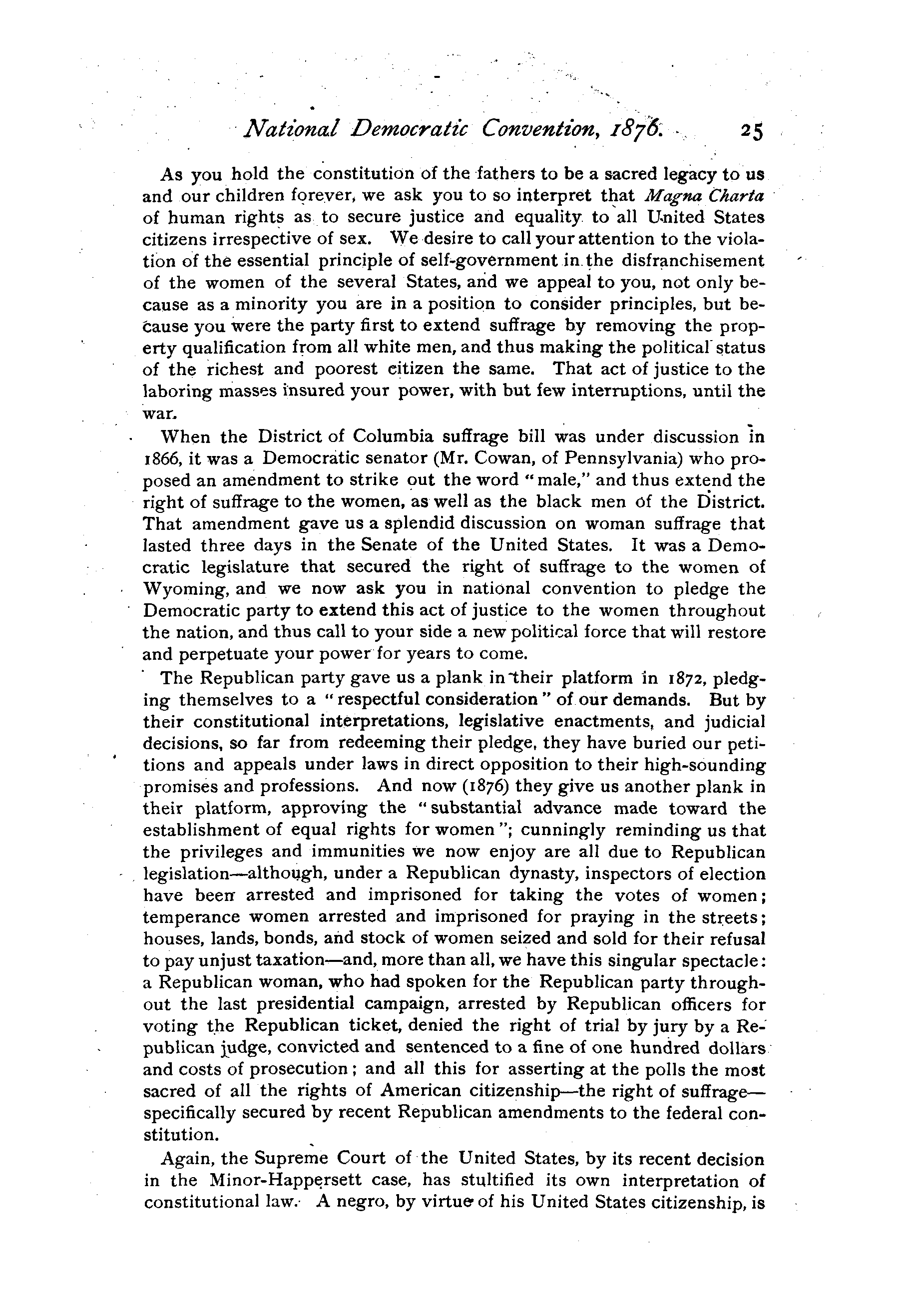 National Democratic Convention, 1876. 25

As you hold the constitution of the fathers to be a sacred legacy to us and our children forever, we ask you to so interpret that Magna Charta of human rights as to secure justice and equality to all United States citizens irrespective of sex. We desire to call your attention to the violation of the essential principle of self-government in the disfranchisement of the women of the several States, and we appeal to you, not only because as a minority you are in a position to consider principles, but because you were the party first to extend suffrage by removing the property qualification from all white men, and thus making the political status of the richest and poorest citizen the same. That act of justice to the laboring masses insured your power, with but few interruptions, until the war.

When the District of Columbia suffrage bill was under discussion in 1866, it was a Democratic senator (Mr. Cowan, of Pennsylvania) who proposed an amendment to strike out the word "male," and thus extend the right of suffrage to the women, as well as the black men of the District. That amendment gave us a splendid discussion on woman suffrage that lasted three days in the Senate of the United States. It was a Democratic legislature that secured the right of suffrage to the women of Wyoming, and we now ask you in national convention to pledge the Democratic party to extend this act of justice to the women throughout the nation, and thus call to your side a new political force that will restore and perpetuate your power for years to come.

The Republican party gave us a plank in their platform in 1872, pledging themselves to a "respectful consideration" of our demands. But by their constitutional interpretations, legislative enactments, and judicial decisions, so far from redeeming their pledge, they have buried our petitions and appeals under laws in direct opposition to their high-sounding promises and professions. And now (1876) they give us another plank in their platform, approving the "substantial advance made toward the establishment of equal rights for women"; cunningly reminding us that the privileges and immunities we now enjoy are all due to Republican legislation—although, under a Republican dynasty, inspectors of election have been arrested and imprisoned for taking the votes of women; temperance women arrested and imprisoned for praying in the streets; houses, lands, bonds, and stock of women seized and sold for their refusal to pay unjust taxation—and, more than all, we have this singular spectacle: a Republican woman, who had spoken for the Republican party throughout the last presidential campaign, arrested by Republican officers for voting the Republican ticket, denied the right of trial by jury by a Republican judge, convicted and sentenced to a fine of one hundred dollars and costs of prosecution; and all this for asserting at the polls the most sacred of all the rights of American citizenship—the right of suffrage—specifically secured by recent Republican amendments to the federal constitution.

Again, the Supreme Court of the United States, by its recent decision in the Minor-Happersett case, has stultified its own interpretation of constitutional law. A negro, by virtue of his United States citizenship, is